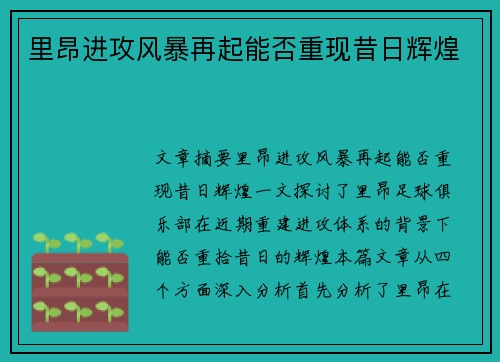 里昂进攻风暴再起能否重现昔日辉煌

文章摘要里昂进攻风暴再起能否重现昔日辉煌一文探讨了里昂足球俱乐部在近期重建进攻体系的背景下能否重拾昔日的辉煌本篇文章从四个方面深入分析首先分析了里昂在